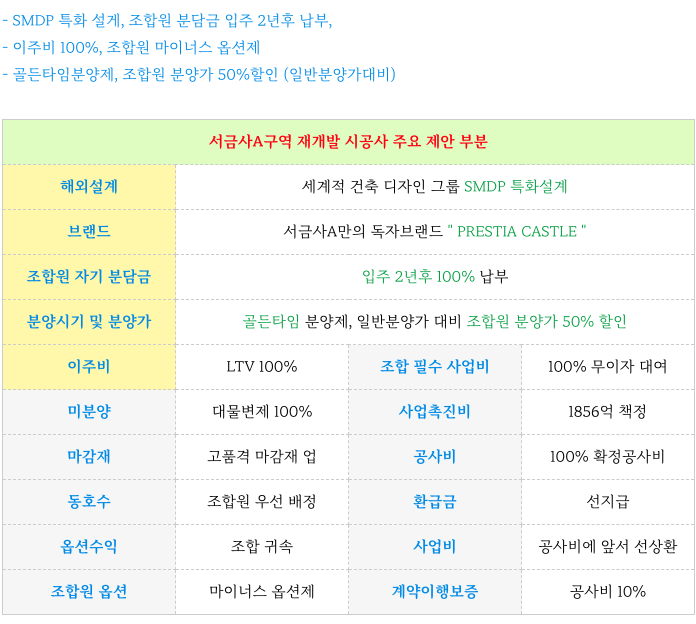 - SMDP 특화 설계, 조합원 분담금 입주 2년후 납부,
- 이주비 100%, 조합원 마이너스 옵션제
- 골든타임분양제, 조합원 분양가 50%할인 (일반분양가대비)

| 서금사A구역 재개발 시공사 주요 제안 부분 | | | |
|---|---|---|---|
| 해외설계 | 세계적 건축 디자인 그룹 SMDP 특화설계 | | |
| 브랜드 | 서금사A만의 독자브랜드 " PRESTIA CASTLE " | | |
| 조합원 자기 분담금 | 입주 2년후 100% 납부 | | |
| 분양시기 및 분양가 | 골든타임 분양제, 일반분양가 대비 조합원 분양가 50% 할인 | | |
| 이주비 | LTV 100% | 조합 필수 사업비 | 100% 무이자 대여 |
| 미분양 | 대물변제 100% | 사업촉진비 | 1856억 책정 |
| 마감재 | 고품격 마감재 업 | 공사비 | 100% 확정공사비 |
| 동호수 | 조합원 우선 배정 | 환급금 | 선지급 |
| 옵션수익 | 조합 귀속 | 사업비 | 공사비에 앞서 선상환 |
| 조합원 옵션 | 마이너스 옵션제 | 계약이행보증 | 공사비 10% |